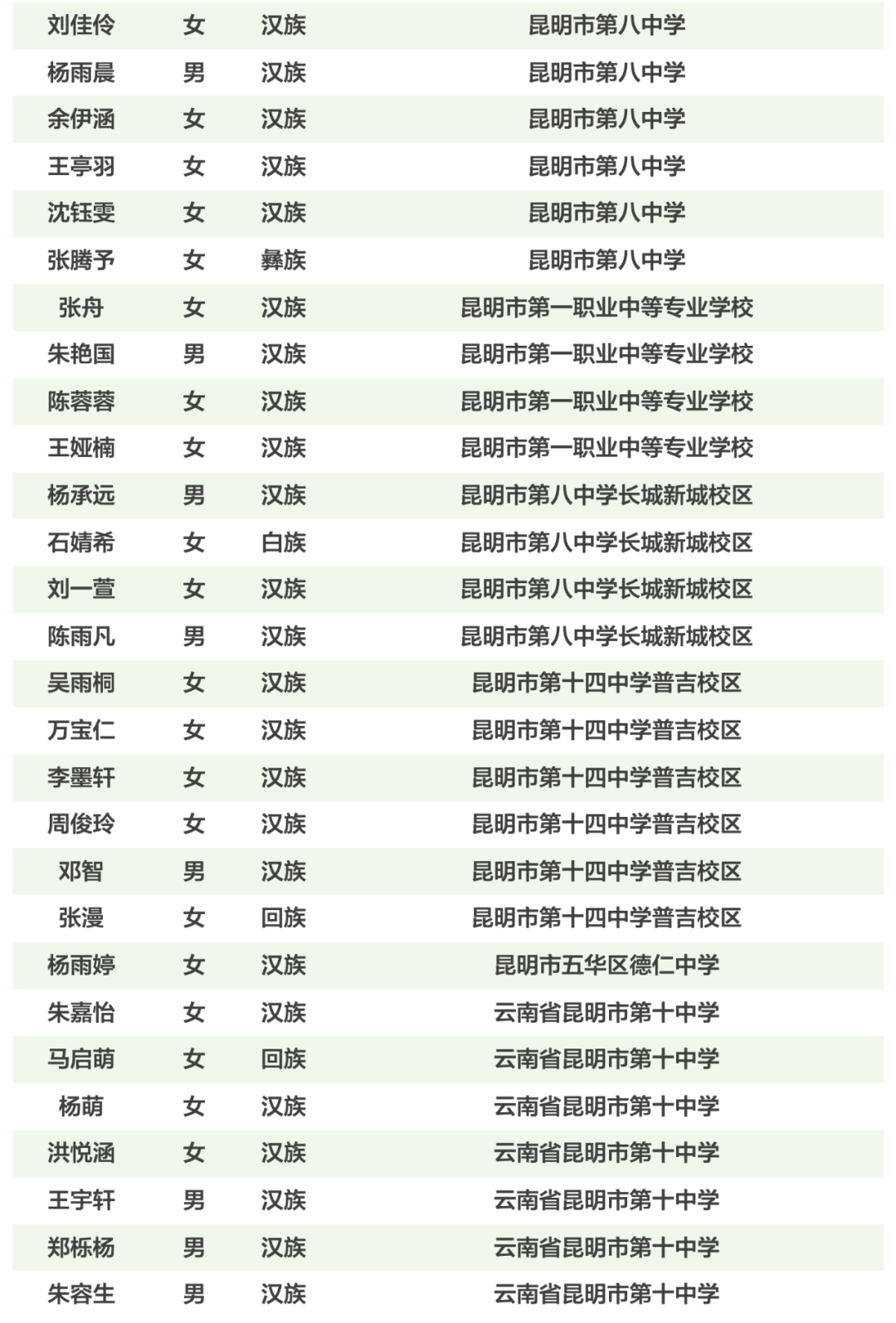 | 刘佳伶 | 女 | 汉族 | 昆明市第八中学 |
|---|---|---|---|
| 杨雨晨 | 男 | 汉族 | 昆明市第八中学 |
| 余伊涵 | 女 | 汉族 | 昆明市第八中学 |
| 王亭羽 | 女 | 汉族 | 昆明市第八中学 |
| 沈钰雯 | 女 | 汉族 | 昆明市第八中学 |
| 张腾予 | 女 | 彝族 | 昆明市第八中学 |
| 张舟 | 女 | 汉族 | 昆明市第一职业中等专业学校 |
| 朱艳国 | 男 | 汉族 | 昆明市第一职业中等专业学校 |
| 陈蓉蓉 | 女 | 汉族 | 昆明市第一职业中等专业学校 |
| 王娅楠 | 女 | 汉族 | 昆明市第一职业中等专业学校 |
| 杨承远 | 男 | 汉族 | 昆明市第八中学长城新城校区 |
| 石婧希 | 女 | 白族 | 昆明市第八中学长城新城校区 |
| 刘一萱 | 女 | 汉族 | 昆明市第八中学长城新城校区 |
| 陈雨凡 | 男 | 汉族 | 昆明市第八中学长城新城校区 |
| 吴雨桐 | 女 | 汉族 | 昆明市第十四中学普吉校区 |
| 万宝仁 | 女 | 汉族 | 昆明市第十四中学普吉校区 |
| 李墨轩 | 女 | 汉族 | 昆明市第十四中学普吉校区 |
| 周俊玲 | 女 | 汉族 | 昆明市第十四中学普吉校区 |
| 邓智 | 男 | 汉族 | 昆明市第十四中学普吉校区 |
| 张漫 | 女 | 回族 | 昆明市第十四中学普吉校区 |
| 杨雨婷 | 女 | 汉族 | 昆明市五华区德仁中学 |
| 朱嘉怡 | 女 | 汉族 | 云南省昆明市第十中学 |
| 马启萌 | 女 | 回族 | 云南省昆明市第十中学 |
| 杨萌 | 女 | 汉族 | 云南省昆明市第十中学 |
| 洪悦涵 | 女 | 汉族 | 云南省昆明市第十中学 |
| 王宇轩 | 男 | 汉族 | 云南省昆明市第十中学 |
| 郑栎杨 | 男 | 汉族 | 云南省昆明市第十中学 |
| 朱容生 | 男 | 汉族 | 云南省昆明市第十中学 |